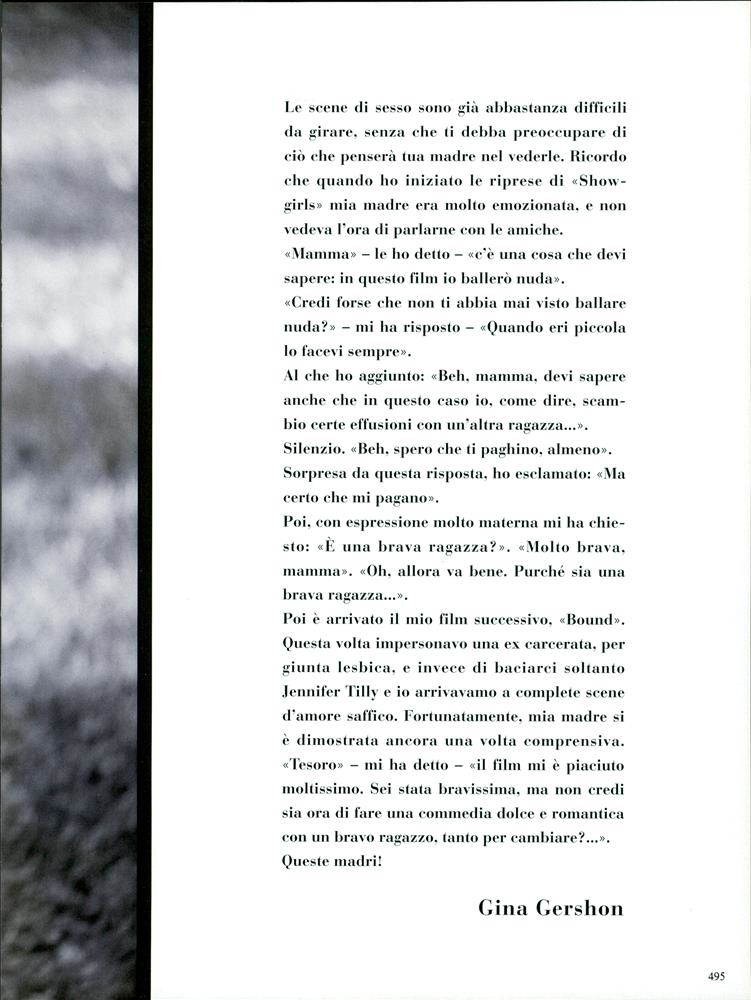 Le scene di sesso sono già abbastanza difficili da girare, senza che ti debba preoccupare di ciò che penserà tua madre nel vederle. Ricordo che quando ho iniziato le riprese di «Showgirls» mia madre era molto emozionata, e non vedeva l'ora di parlarne con le amiche.
«Mamma» – le ho detto – «c'è una cosa che devi sapere: in questo film io ballerò nuda».
«Credi forse che non ti abbia mai visto ballare nuda?» – mi ha risposto – «Quando eri piccola lo facevi sempre».
Al che ho aggiunto: «Beh, mamma, devi sapere anche che in questo caso io, come dire, scambio certe effusioni con un'altra ragazza...».
Silenzio. «Beh, spero che ti paghino, almeno».
Sorpresa da questa risposta, ho esclamato: «Ma certo che mi pagano».
Poi, con espressione molto materna mi ha chiesto: «È una brava ragazza?». «Molto brava, mamma». «Oh, allora va bene. Purché sia una brava ragazza...».
Poi è arrivato il mio film successivo, «Bound». Questa volta impersonavo una ex carcerata, per giunta lesbica, e invece di baciarci soltanto Jennifer Tilly e io arrivavamo a complete scene d'amore saffico. Fortunatamente, mia madre si è dimostrata ancora una volta comprensiva. «Tesoro» – mi ha detto – «il film mi è piaciuto moltissimo. Sei stata bravissima, ma non credi sia ora di fare una commedia dolce e romantica con un bravo ragazzo, tanto per cambiare?...».
Queste madri!

Gina Gershon

495